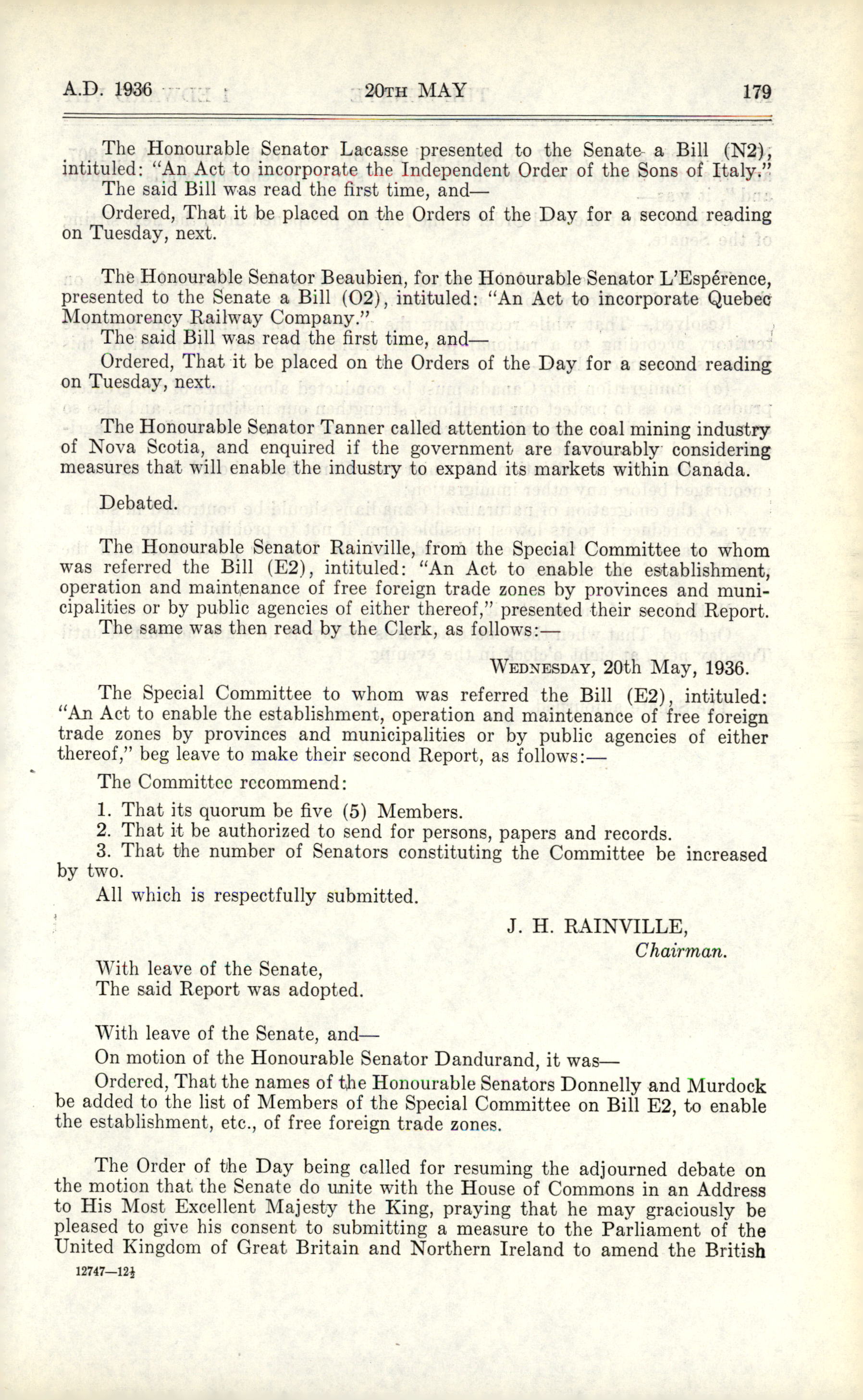 A.D. 1936 20TH MAY 179

The Honourable Senator Lacasse presented to the Senate a Bill (N2), intituled: "An Act to incorporate the Independent Order of the Sons of Italy."
The said Bill was read the first time, and—
Ordered, That it be placed on the Orders of the Day for a second reading on Tuesday, next.

The Honourable Senator Beaubien, for the Honourable Senator L'Espérence, presented to the Senate a Bill (O2), intituled: "An Act to incorporate Quebec Montmorency Railway Company."
The said Bill was read the first time, and—
Ordered, That it be placed on the Orders of the Day for a second reading on Tuesday, next.

The Honourable Senator Tanner called attention to the coal mining industry of Nova Scotia, and enquired if the government are favourably considering measures that will enable the industry to expand its markets within Canada.

Debated.

The Honourable Senator Rainville, from the Special Committee to whom was referred the Bill (E2), intituled: "An Act to enable the establishment, operation and maintenance of free foreign trade zones by provinces and municipalities or by public agencies of either thereof," presented their second Report.
The same was then read by the Clerk, as follows:—

WEDNESDAY, 20th May, 1936.

The Special Committee to whom was referred the Bill (E2), intituled: "An Act to enable the establishment, operation and maintenance of free foreign trade zones by provinces and municipalities or by public agencies of either thereof," beg leave to make their second Report, as follows:—

The Committee recommend:

1. That its quorum be five (5) Members.
2. That it be authorized to send for persons, papers and records.
3. That the number of Senators constituting the Committee be increased by two.
All which is respectfully submitted.

J. H. RAINVILLE,
Chairman.

With leave of the Senate,
The said Report was adopted.

With leave of the Senate, and—
On motion of the Honourable Senator Dandurand, it was—
Ordered, That the names of the Honourable Senators Donnelly and Murdock be added to the list of Members of the Special Committee on Bill E2, to enable the establishment, etc., of free foreign trade zones.

The Order of the Day being called for resuming the adjourned debate on the motion that the Senate do unite with the House of Commons in an Address to His Most Excellent Majesty the King, praying that he may graciously be pleased to give his consent to submitting a measure to the Parliament of the United Kingdom of Great Britain and Northern Ireland to amend the British

12747—12½